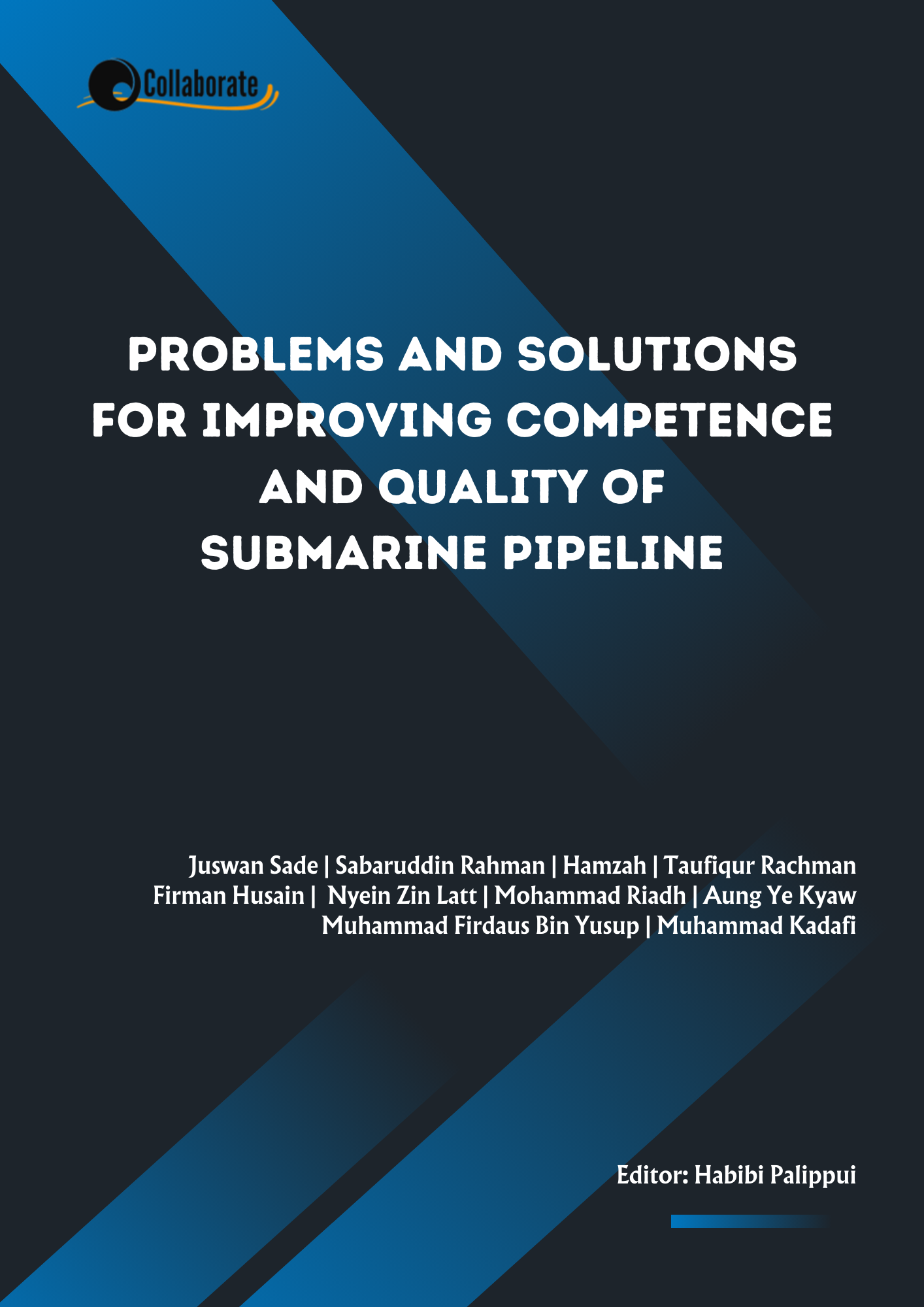 Collaborate

PROBLEMS AND SOLUTIONS FOR IMPROVING COMPETENCE AND QUALITY OF SUBMARINE PIPELINE

Juswan Sade | Sabaruddin Rahman | Hamzah | Taufiqur Rachman Firman Husain | Nyein Zin Latt | Mohammad Riadh | Aung Ye Kyaw Muhammad Firdaus Bin Yusup | Muhammad Kadafi

Editor: Habibi Palippui